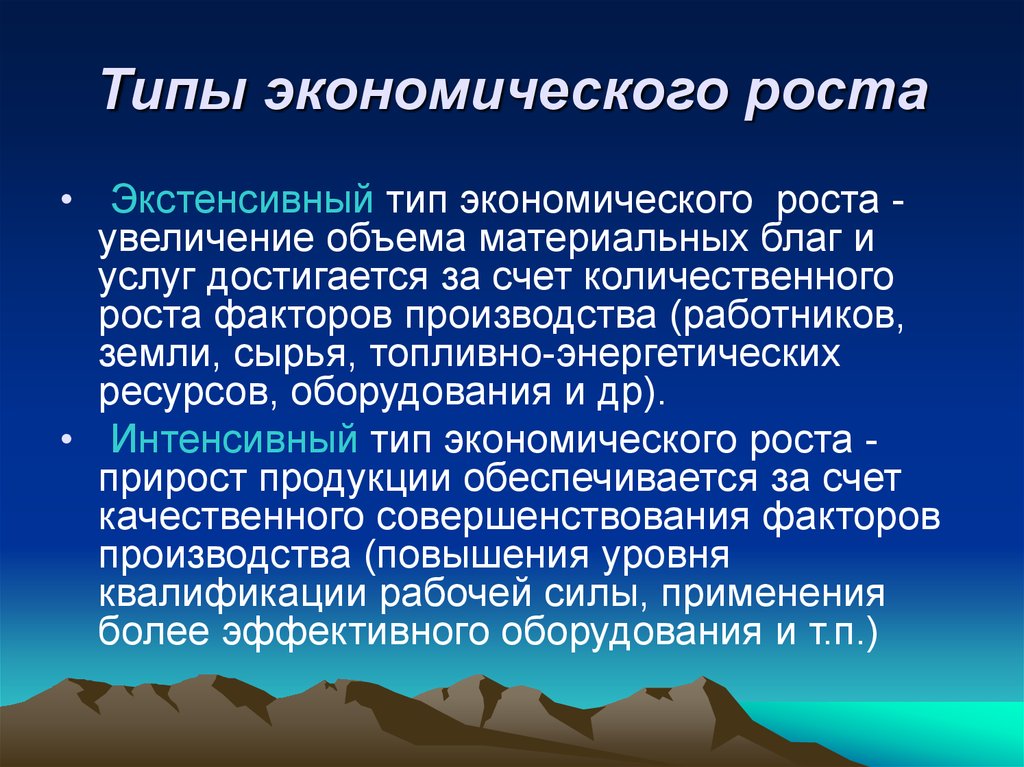 Типы экономического роста

• Экстенсивный тип экономического роста - увеличение объема материальных благ и услуг достигается за счет количественного роста факторов производства (работников, земли, сырья, топливно-энергетических ресурсов, оборудования и др).

• Интенсивный тип экономического роста - прирост продукции обеспечивается за счет качественного совершенствования факторов производства (повышения уровня квалификации рабочей силы, применения более эффективного оборудования и т.п.)